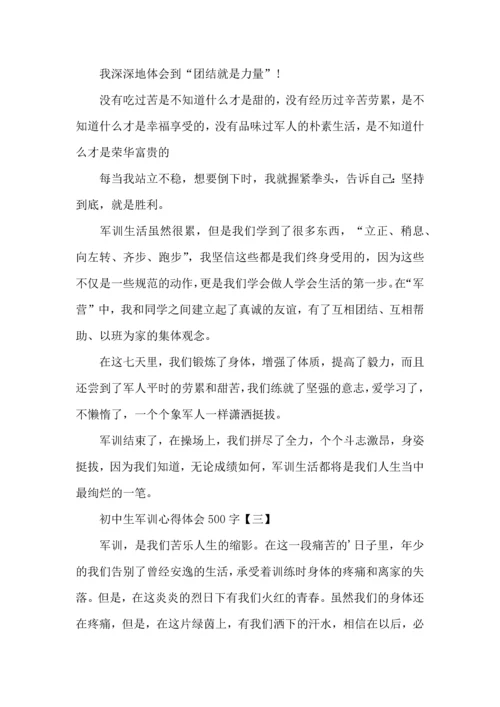 我深深地体会到“团结就是力量”！

没有吃过苦是不知道什么才是甜的，没有经历过辛苦劳累，是不知道什么才是幸福享受的，没有品味过军人的朴素生活，是不知道什么才是荣华富贵的

每当我站立不稳，想要倒下时，我就握紧拳头，告诉自己：坚持到底，就是胜利。

军训生活虽然很累，但是我们学到了很多东西，“立正、稍息、向左转、齐步、跑步”，我坚信这些都是我们终身受用的，因为这些不仅是一些规范的动作，更是我们学会做人学会生活的第一步。在“军营”中，我和同学之间建立起了真诚的友谊，有了互相团结、互相帮助、以班为家的集体观念。

在这七天里，我们锻炼了身体，增强了体质，提高了毅力，而且还尝到了军人平时的劳累和甜苦，我们练就了坚强的意志，爱学习了，不懒惰了，一个个象军人一样潇洒挺拔。

军训结束了，在操场上，我们拼尽了全力，个个斗志激昂，身姿挺拔，因为我们知道，无论成绩如何，军训生活都将是我们人生当中最绚烂的一笔。

初中生军训心得体会 500 字【三】

军训，是我们苦乐人生的缩影。在这一段痛苦的’日子里，年少的我们告别了曾经安逸的生活，承受着训练时身体的疼痛和离家的失落。但是，在这炎炎的烈日下有我们火红的青春。虽然我们的身体还在疼痛，但是，在这片绿茵上，有我们洒下的汗水，相信在以后，必